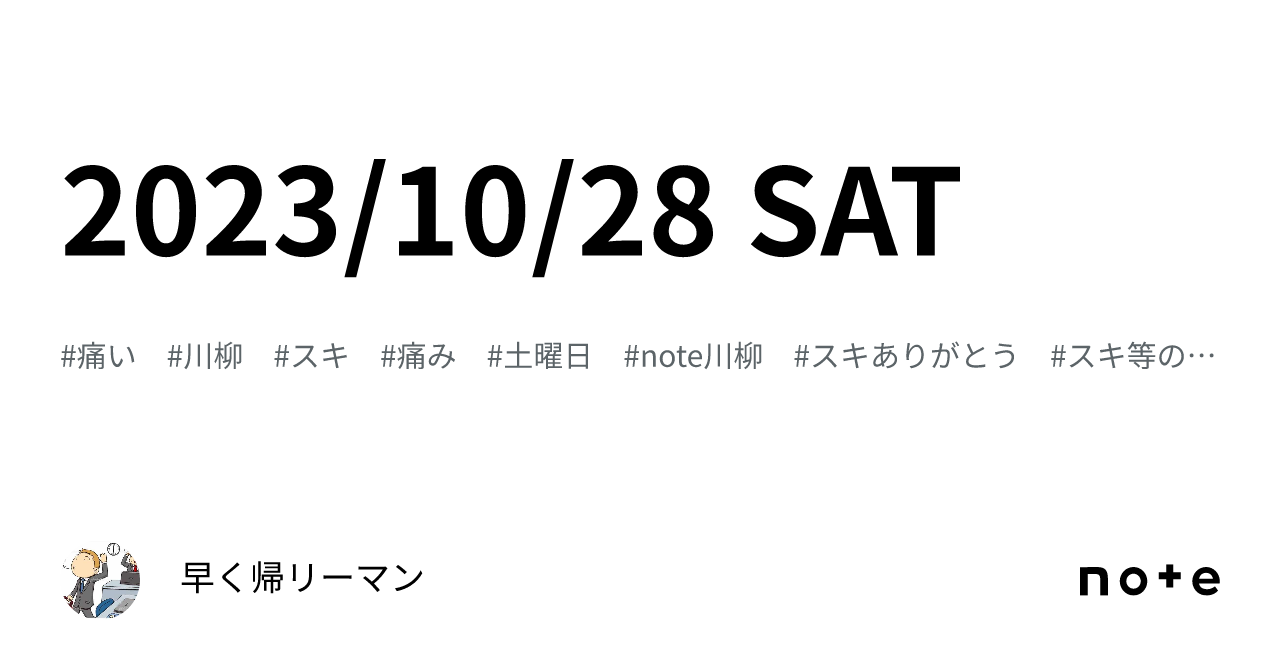 2023/10/28 SAT

#痛い #川柳 #スキ #痛み #土曜日 #note川柳 #スキありがとう #スキ等の…

早く帰リーマン

note